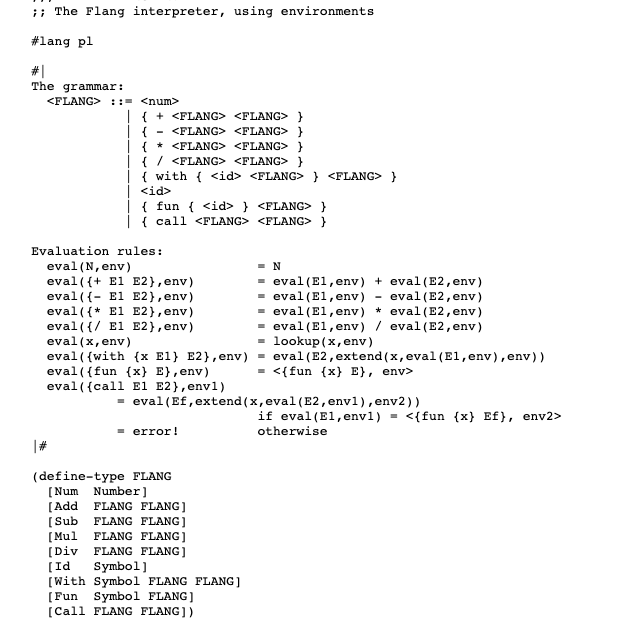 ;; The Flang interpreter, using environments

#lang pl

#|
The grammar:
  <FLANG> ::= <num>
            | { + <FLANG> <FLANG> }
            | { - <FLANG> <FLANG> }
            | { * <FLANG> <FLANG> }
            | { / <FLANG> <FLANG> }
            | { with { <id> <FLANG> } <FLANG> }
            | <id>
            | { fun { <id> } <FLANG> }
            | { call <FLANG> <FLANG> }

Evaluation rules:
  eval(N,env)                = N
  eval({+ E1 E2},env)        = eval(E1,env) + eval(E2,env)
  eval({- E1 E2},env)        = eval(E1,env) - eval(E2,env)
  eval({* E1 E2},env)        = eval(E1,env) * eval(E2,env)
  eval({/ E1 E2},env)        = eval(E1,env) / eval(E2,env)
  eval(x,env)                = lookup(x,env)
  eval({with {x E1} E2},env) = eval(E2,extend(x,eval(E1,env),env))
  eval({fun {x} E},env)      = <{fun {x} E}, env>
  eval({call E1 E2},env1)
           = eval(Ef,extend(x,eval(E2,env1),env2))
                             if eval(E1,env1) = <{fun {x} Ef}, env2>
           = error!          otherwise
|#

(define-type FLANG
  [Num  Number]
  [Add  FLANG FLANG]
  [Sub  FLANG FLANG]
  [Mul  FLANG FLANG]
  [Div  FLANG FLANG]
  [Id   Symbol]
  [With Symbol FLANG FLANG]
  [Fun  Symbol FLANG]
  [Call FLANG FLANG])